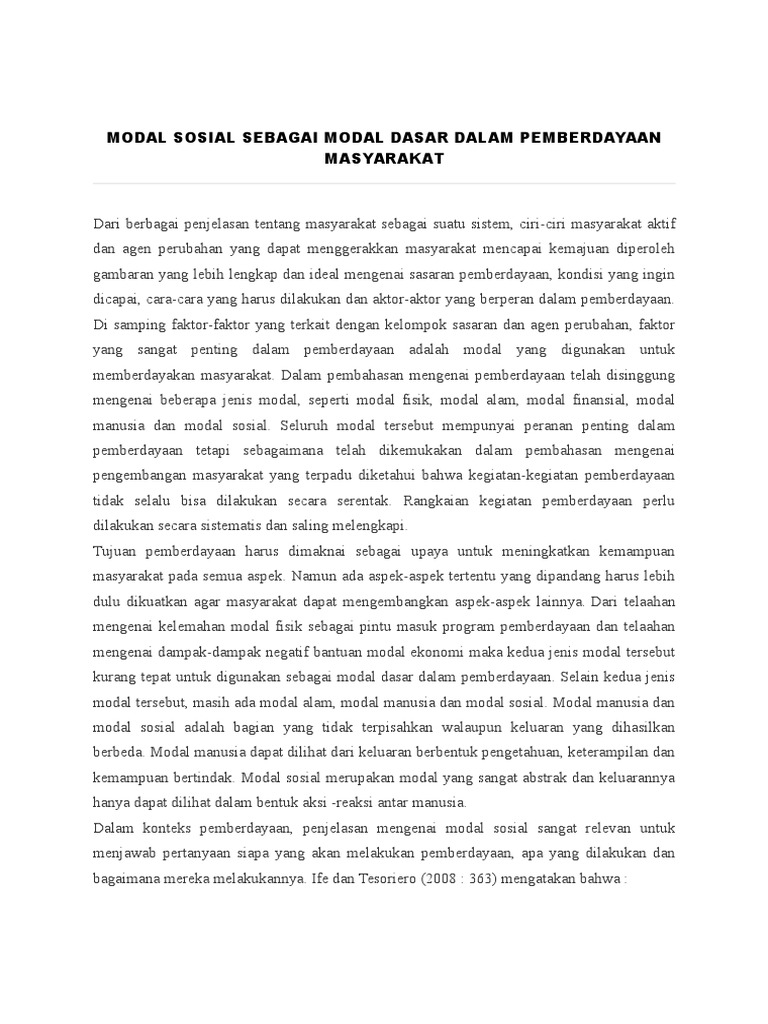 MODAL SOSIAL SEBAGAI MODAL DASAR DALAM PEMBERDAYAAN MASYARAKAT

Dari berbagai penjelasan tentang masyarakat sebagai suatu sistem, ciri-ciri masyarakat aktif dan agen perubahan yang dapat menggerakkan masyarakat mencapai kemajuan diperoleh gambaran yang lebih lengkap dan ideal mengenai sasaran pemberdayaan, kondisi yang ingin dicapai, cara-cara yang harus dilakukan dan aktor-aktor yang berperan dalam pemberdayaan. Di samping faktor-faktor yang terkait dengan kelompok sasaran dan agen perubahan, faktor yang sangat penting dalam pemberdayaan adalah modal yang digunakan untuk memberdayakan masyarakat. Dalam pembahasan mengenai pemberdayaan telah disinggung mengenai beberapa jenis modal, seperti modal fisik, modal alam, modal finansial, modal manusia dan modal sosial. Seluruh modal tersebut mempunyai peranan penting dalam pemberdayaan tetapi sebagaimana telah dikemukakan dalam pembahasan mengenai pengembangan masyarakat yang terpadu diketahui bahwa kegiatan-kegiatan pemberdayaan tidak selalu bisa dilakukan secara serentak. Rangkaian kegiatan pemberdayaan perlu dilakukan secara sistematis dan saling melengkapi.

Tujuan pemberdayaan harus dimaknai sebagai upaya untuk meningkatkan kemampuan masyarakat pada semua aspek. Namun ada aspek-aspek tertentu yang dipandang harus lebih dulu dikuatkan agar masyarakat dapat mengembangkan aspek-aspek lainnya. Dari telaahan mengenai kelemahan modal fisik sebagai pintu masuk program pemberdayaan dan telaahan mengenai dampak-dampak negatif bantuan modal ekonomi maka kedua jenis modal tersebut kurang tepat untuk digunakan sebagai modal dasar dalam pemberdayaan. Selain kedua jenis modal tersebut, masih ada modal alam, modal manusia dan modal sosial. Modal manusia dan modal sosial adalah bagian yang tidak terpisahkan walaupun keluaran yang dihasilkan berbeda. Modal manusia dapat dilihat dari keluaran berbentuk pengetahuan, keterampilan dan kemampuan bertindak. Modal sosial merupakan modal yang sangat abstrak dan keluarannya hanya dapat dilihat dalam bentuk aksi -reaksi antar manusia.

Dalam konteks pemberdayaan, penjelasan mengenai modal sosial sangat relevan untuk menjawab pertanyaan siapa yang akan melakukan pemberdayaan, apa yang dilakukan dan bagaimana mereka melakukannya. Ife dan Tesoriero (2008 : 363) mengatakan bahwa :